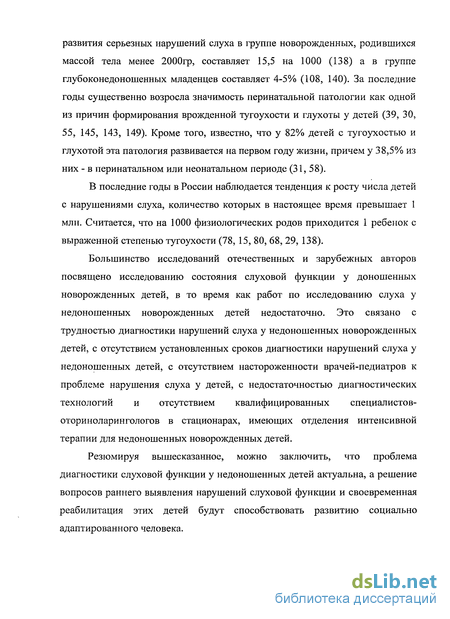 развития серьезных нарушений слуха в группе новорожденных, родившихся массой тела менее 2000гр, составляет 15,5 на 1000 (138) а в группе глубоконедоношенных младенцев составляет 4-5% (108, 140). За последние годы существенно возросла значимость перинатальной патологии как одной из причин формирования врожденной тугоухости и глухоты у детей (39, 30, 55, 145, 143, 149). Кроме того, известно, что у 82% детей с тугоухостью и глухотой эта патология развивается на первом году жизни, причем у 38,5% из них - в перинатальном или неонатальном периоде (31, 58).

В последние годы в России наблюдается тенденция к росту числа детей с нарушениями слуха, количество которых в настоящее время превышает 1 млн. Считается, что на 1000 физиологических родов приходится 1 ребенок с выраженной степенью тугоухости (78, 15, 80, 68, 29, 138).

Большинство исследований отечественных и зарубежных авторов посвящено исследованию состояния слуховой функции у доношенных новорожденных детей, в то время как работ по исследованию слуха у недоношенных новорожденных детей недостаточно. Это связано с трудностью диагностики нарушений слуха у недоношенных новорожденных детей, с отсутствием установленных сроков диагностики нарушений слуха у недоношенных детей, с отсутствием настороженности врачей-педиатров к проблеме нарушения слуха у детей, с недостаточностью диагностических технологий и отсутствием квалифицированных специалистов-оториноларингологов в стационарах, имеющих отделения интенсивной терапии для недоношенных новорожденных детей.

Резюмируя вышесказанное, можно заключить, что проблема диагностики слуховой функции у недоношенных детей актуальна, а решение вопросов раннего выявления нарушений слуховой функции и своевременная реабилитация этих детей будут способствовать развитию социально адаптированного человека.

dsLib.net
библиотека диссертаций